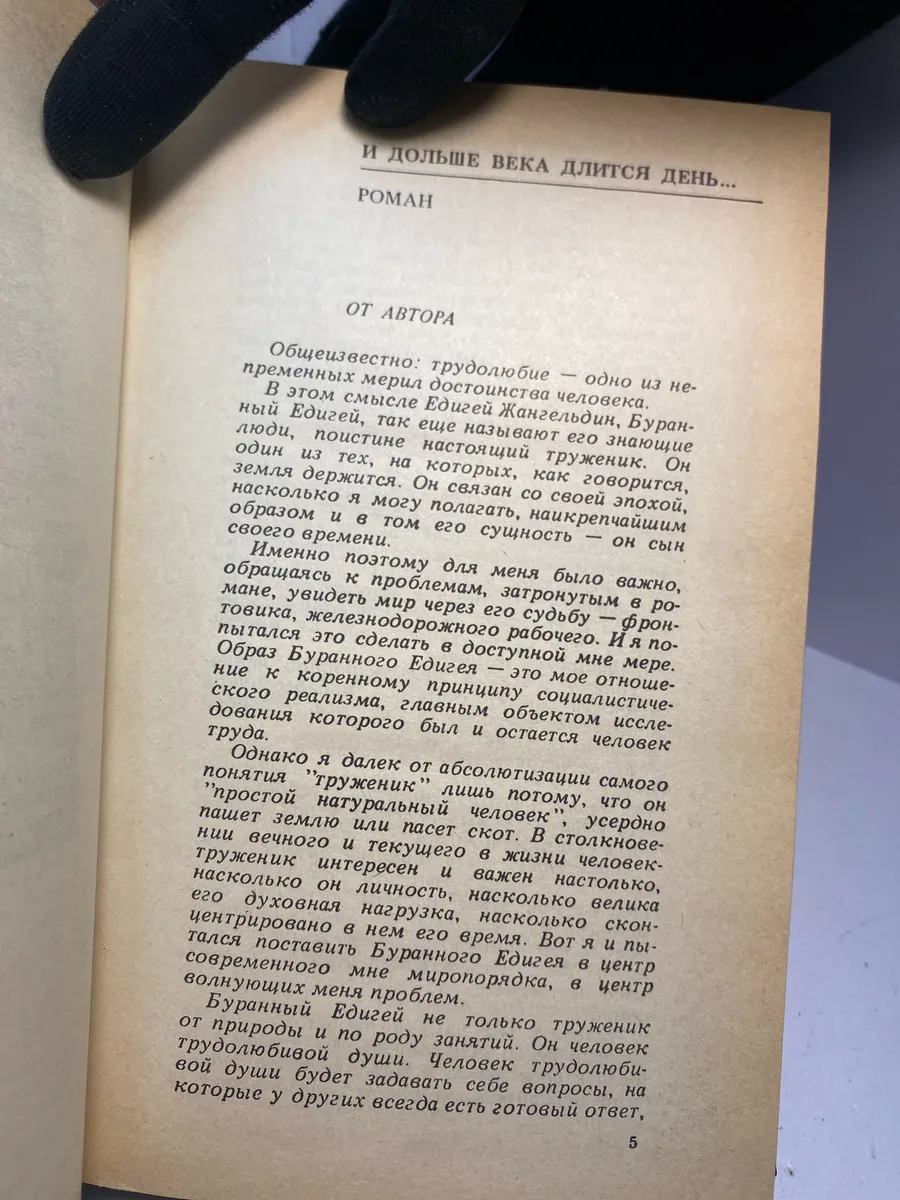 И ДОЛЬШЕ ВЕКА ДЛИТСЯ ДЕНЬ...

РОМАН

ОТ АВТОРА

Общеизвестно: трудолюбие — одно из непременных мерил достоинства человека.

В этом смысле Едигей Жангельдин, Буранный Едигей, так еще называют его знающие люди, поистине настоящий труженик. Он один из тех, на которых, как говорится, земля держится. Он связан со своей эпохой, насколько я могу полагать, наикрепчайшим образом и в том его сущность — он сын своего времени.

Именно поэтому для меня было важно, обращаясь к проблемам, затронутым в романе, увидеть мир через его судьбу — фронтовика, железнодорожного рабочего. И я попытался это сделать в доступной мне мере. Образ Буранного Едигея — это мое отношение к коренному принципу социалистического реализма, главным объектом исследования которого был и остается человек труда.

Однако я далек от абсолютизации самого понятия "труженик" лишь потому, что он "простой натуральный человек", усердно пашет землю или пасет скот. В столкновении вечного и текущего в жизни человек-труженик интересен и важен настолько, насколько он личность, насколько велика его духовная нагрузка, насколько сконцентрировано в нем его время. Вот я и пытался поставить Буранного Едигея в центр современного мне миропорядка, в центр волнующих меня проблем.

Буранный Едигей не только труженик от природы и по роду занятий. Он человек трудолюбивой души. Человек трудолюбивой души будет задавать себе вопросы, на которые у других всегда есть готовый ответ,

5